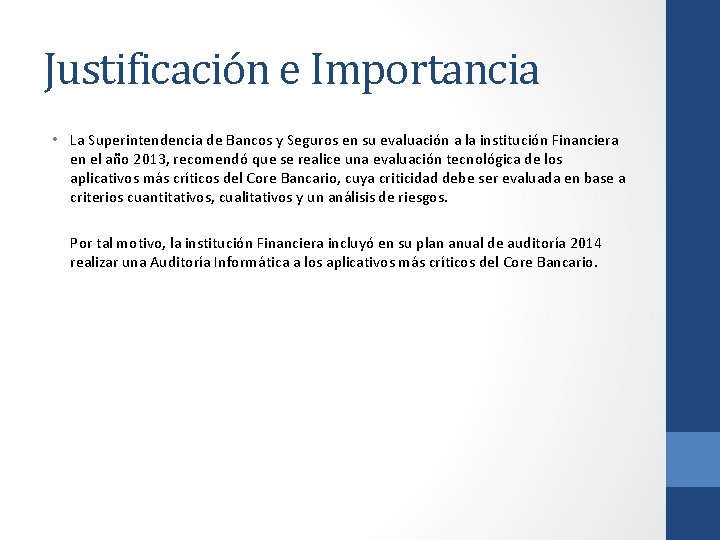 Justificación e Importancia

• La Superintendencia de Bancos y Seguros en su evaluación a la institución Financiera en el año 2013, recomendó que se realice una evaluación tecnológica de los aplicativos más críticos del Core Bancario, cuya criticidad debe ser evaluada en base a criterios cuantitativos, cualitativos y un análisis de riesgos.

Por tal motivo, la institución Financiera incluyó en su plan anual de auditoría 2014 realizar una Auditoría Informática a los aplicativos más críticos del Core Bancario.